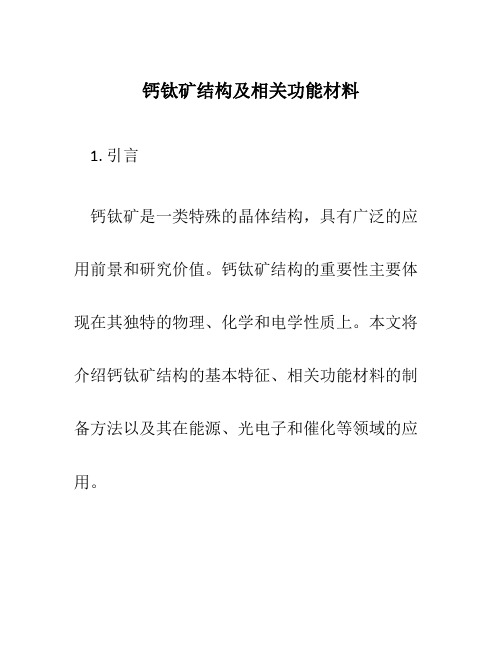 钙钛矿结构及相关功能材料

1. 引言

钙钛矿是一类特殊的晶体结构，具有广泛的应用前景和研究价值。钙钛矿结构的重要性主要体现在其独特的物理、化学和电学性质上。本文将介绍钙钛矿结构的基本特征、相关功能材料的制备方法以及其在能源、光电子和催化等领域的应用。